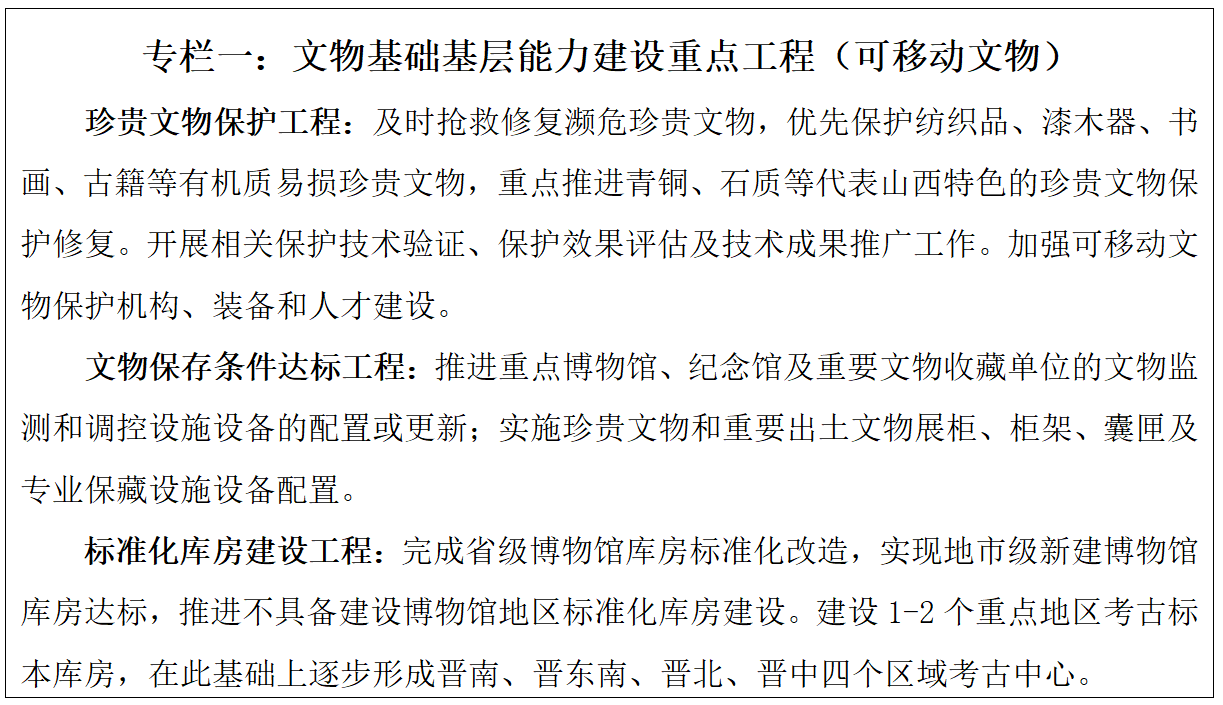 专栏一：文物基础基层能力建设重点工程（可移动文物）

珍贵文物保护工程：及时抢救修复濒危珍贵文物，优先保护纺织品、漆木器、书画、古籍等有机质易损珍贵文物，重点推进青铜、石质等代表山西特色的珍贵文物保护修复。开展相关保护技术验证、保护效果评估及技术成果推广工作。加强可移动文物保护机构、装备和人才建设。

文物保存条件达标工程：推进重点博物馆、纪念馆及重要文物收藏单位的文物监测和调控设施设备的配置或更新；实施珍贵文物和重要出土文物展柜、柜架、囊匣及专业保藏设施设备配置。

标准化库房建设工程：完成省级博物馆库房标准化改造，实现地市级新建博物馆库房达标，推进不具备建设博物馆地区标准化库房建设。建设1-2个重点地区考古标本库房，在此基础上逐步形成晋南、晋东南、晋北、晋中四个区域考古中心。